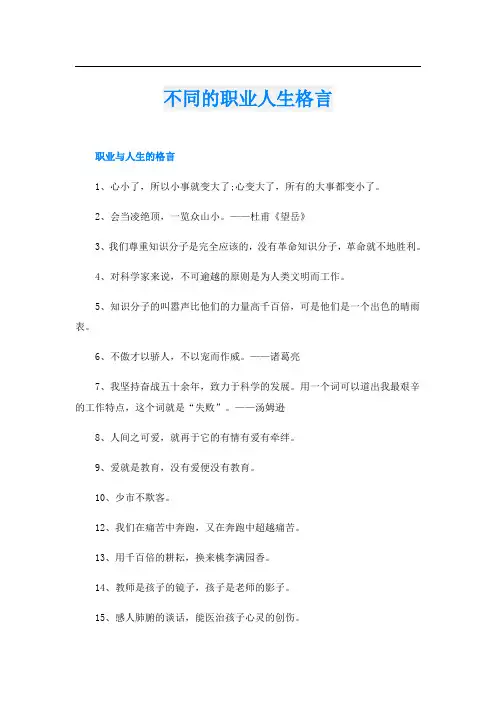 不同的职业人生格言

职业与人生的格言

1、心小了，所以小事就变大了;心变大了，所有的大事都变小了。

2、会当凌绝顶，一览众山小。——杜甫《望岳》

3、我们尊重知识分子是完全应该的，没有革命知识分子，革命就不地胜利。

4、对科学家来说，不可逾越的原则是为人类文明而工作。

5、知识分子的叫嚣声比他们的力量高千百倍，可是他们是一个出色的晴雨表。

6、不傲才以骄人，不以宠而作威。——诸葛亮

7、我坚持奋战五十余年，致力于科学的发展。用一个词可以道出我最艰辛的工作特点，这个词就是“失败”。——汤姆逊

8、人间之可爱，就再于它的有情有爱有牵绊。

9、爱就是教育，没有爱便没有教育。

10、少市不欺客。

12、我们在痛苦中奔跑，又在奔跑中超越痛苦。

13、用千百倍的耕耘，换来桃李满园香。

14、教师是孩子的镜子，孩子是老师的影子。

15、感人肺腑的谈话，能医治孩子心灵的创伤。